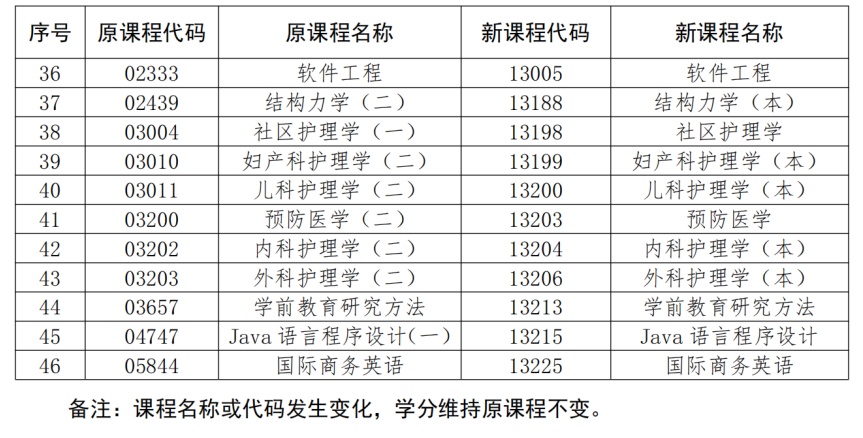 | 序号 | 原课程代码 | 原课程名称 | 新课程代码 | 新课程名称 |
|---|---|---|---|---|
| 36 | 02333 | 软件工程 | 13005 | 软件工程 |
| 37 | 02439 | 结构力学（二） | 13188 | 结构力学（本） |
| 38 | 03004 | 社区护理学（一） | 13198 | 社区护理学 |
| 39 | 03010 | 妇产科护理学（二） | 13199 | 妇产科护理学（本） |
| 40 | 03011 | 儿科护理学（二） | 13200 | 儿科护理学（本） |
| 41 | 03200 | 预防医学（二） | 13203 | 预防医学 |
| 42 | 03202 | 内科护理学（二） | 13204 | 内科护理学（本） |
| 43 | 03203 | 外科护理学（二） | 13206 | 外科护理学（本） |
| 44 | 03657 | 学前教育研究方法 | 13213 | 学前教育研究方法 |
| 45 | 04747 | Java 语言程序设计(一) | 13215 | Java 语言程序设计 |
| 46 | 05844 | 国际商务英语 | 13225 | 国际商务英语 |

备注：课程名称或代码发生变化，学分维持原课程不变。